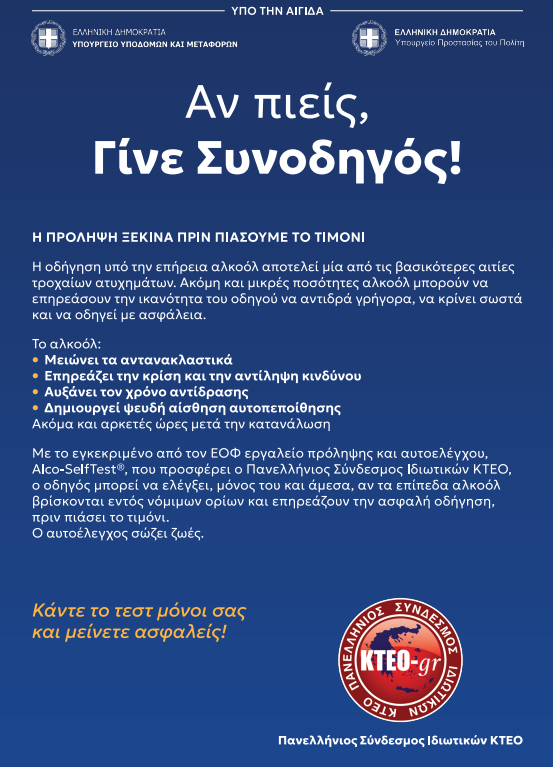 ΥΠΟ ΤΗΝ ΑΙΓΙΔΑ

ΕΛΛΗΝΙΚΗ ΔΗΜΟΚΡΑΤΙΑ
ΥΠΟΥΡΓΕΙΟ ΥΠΟΔΟΜΩΝ ΚΑΙ ΜΕΤΑΦΟΡΩΝ

ΕΛΛΗΝΙΚΗ ΔΗΜΟΚΡΑΤΙΑ
Υπουργείο Προστασίας του Πολίτη

Αν πιείς,
Γίνε Συνοδηγός!

Η ΠΡΟΛΗΨΗ ΞΕΚΙΝΑ ΠΡΙΝ ΠΙΑΣΟΥΜΕ ΤΟ ΤΙΜΟΝΙ

Η οδήγηση υπό την επήρεια αλκοόλ αποτελεί μία από τις βασικότερες αιτίες τροχαίων ατυχημάτων. Ακόμη και μικρές ποσότητες αλκοόλ μπορούν να επηρεάσουν την ικανότητα του οδηγού να αντιδρά γρήγορα, να κρίνει σωστά και να οδηγεί με ασφάλεια.

Το αλκοόλ:
• Μειώνει τα αντανακλαστικά
• Επηρεάζει την κρίση και την αντίληψη κινδύνου
• Αυξάνει τον χρόνο αντίδρασης
• Δημιουργεί ψευδή αίσθηση αυτοπεποίθησης
Ακόμα και αρκετές ώρες μετά την κατανάλωση

Με το εγκεκριμένο από τον ΕΟΦ εργαλείο πρόληψης και αυτοελέγχου, Alco-SelfTest®, που προσφέρει ο Πανελλήνιος Σύνδεσμος Ιδιωτικών ΚΤΕΟ, ο οδηγός μπορεί να ελέγξει, μόνος του και άμεσα, αν τα επίπεδα αλκοόλ βρίσκονται εντός νόμιμων ορίων και επηρεάζουν την ασφαλή οδήγηση, πριν πιάσει το τιμόνι.
Ο αυτοέλεγχος σώζει ζωές.

Κάντε το τεστ μόνοι σας
και μείνετε ασφαλείς!

ΠΑΝΕΛΛΗΝΙΟΣ ΣΥΝΔΕΣΜΟΣ ΙΔΙΩΤΙΚΩΝ ΚΤΕΟ
KTEO-gr

Πανελλήνιος Σύνδεσμος Ιδιωτικών ΚΤΕΟ